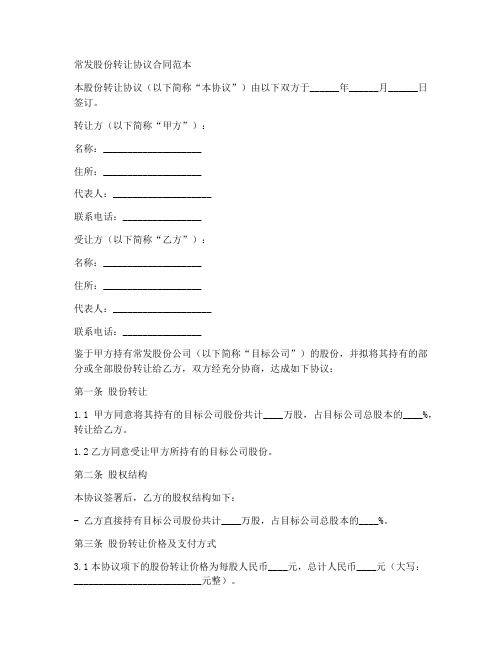 常发股份转让协议合同范本

本股份转让协议（以下简称“本协议”）由以下双方于______年______月______日签订。

转让方（以下简称“甲方”）：

名称：____________________

住所：____________________

代表人：____________________

联系电话：________________

受让方（以下简称“乙方”）：

名称：____________________

住所：____________________

代表人：____________________

联系电话：________________

鉴于甲方持有常发股份公司（以下简称“目标公司”）的股份，并拟将其持有的部分或全部股份转让给乙方，双方经充分协商，达成如下协议：

第一条 股份转让

1.1 甲方同意将其持有的目标公司股份共计____万股，占目标公司总股本的____%，转让给乙方。

1.2 乙方同意受让甲方所持有的目标公司股份。

第二条 股权结构

本协议签署后，乙方的股权结构如下：

- 乙方直接持有目标公司股份共计____万股，占目标公司总股本的____%。

第三条 股份转让价格及支付方式

3.1 本协议项下的股份转让价格为每股人民币____元，总计人民币____元（大写：__________________________元整）。